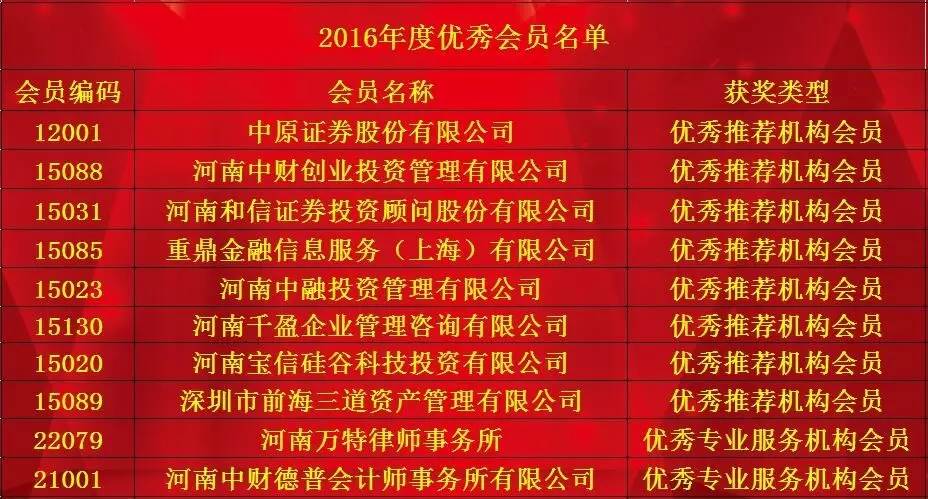 2016年度优秀会员名单

| 会员编码 | 会员名称 | 获奖类型 |
|---|---|---|
| 12001 | 中原证券股份有限公司 | 优秀推荐机构会员 |
| 15088 | 河南中财创业投资管理有限公司 | 优秀推荐机构会员 |
| 15031 | 河南和信证券投资顾问股份有限公司 | 优秀推荐机构会员 |
| 15085 | 重鼎金融信息服务（上海）有限公司 | 优秀推荐机构会员 |
| 15023 | 河南中融投资管理有限公司 | 优秀推荐机构会员 |
| 15130 | 河南千盈企业管理咨询有限公司 | 优秀推荐机构会员 |
| 15020 | 河南宝信硅谷科技投资有限公司 | 优秀推荐机构会员 |
| 15089 | 深圳市前海三道资产管理有限公司 | 优秀推荐机构会员 |
| 22079 | 河南万特律师事务所 | 优秀专业服务机构会员 |
| 21001 | 河南中财德普会计师事务所有限公司 | 优秀专业服务机构会员 |